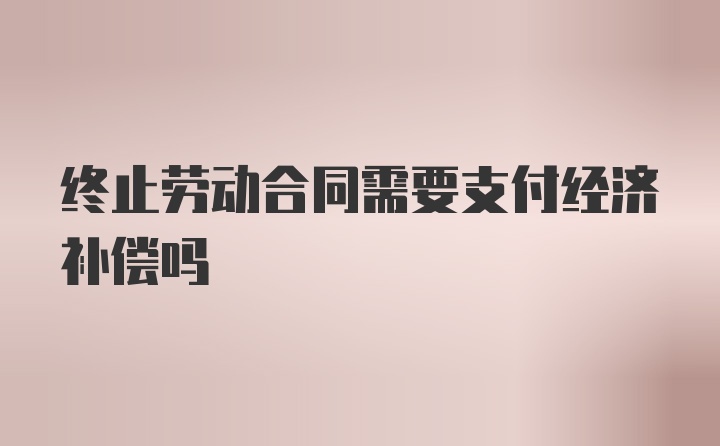 终止劳动合同需要支付经济补偿吗